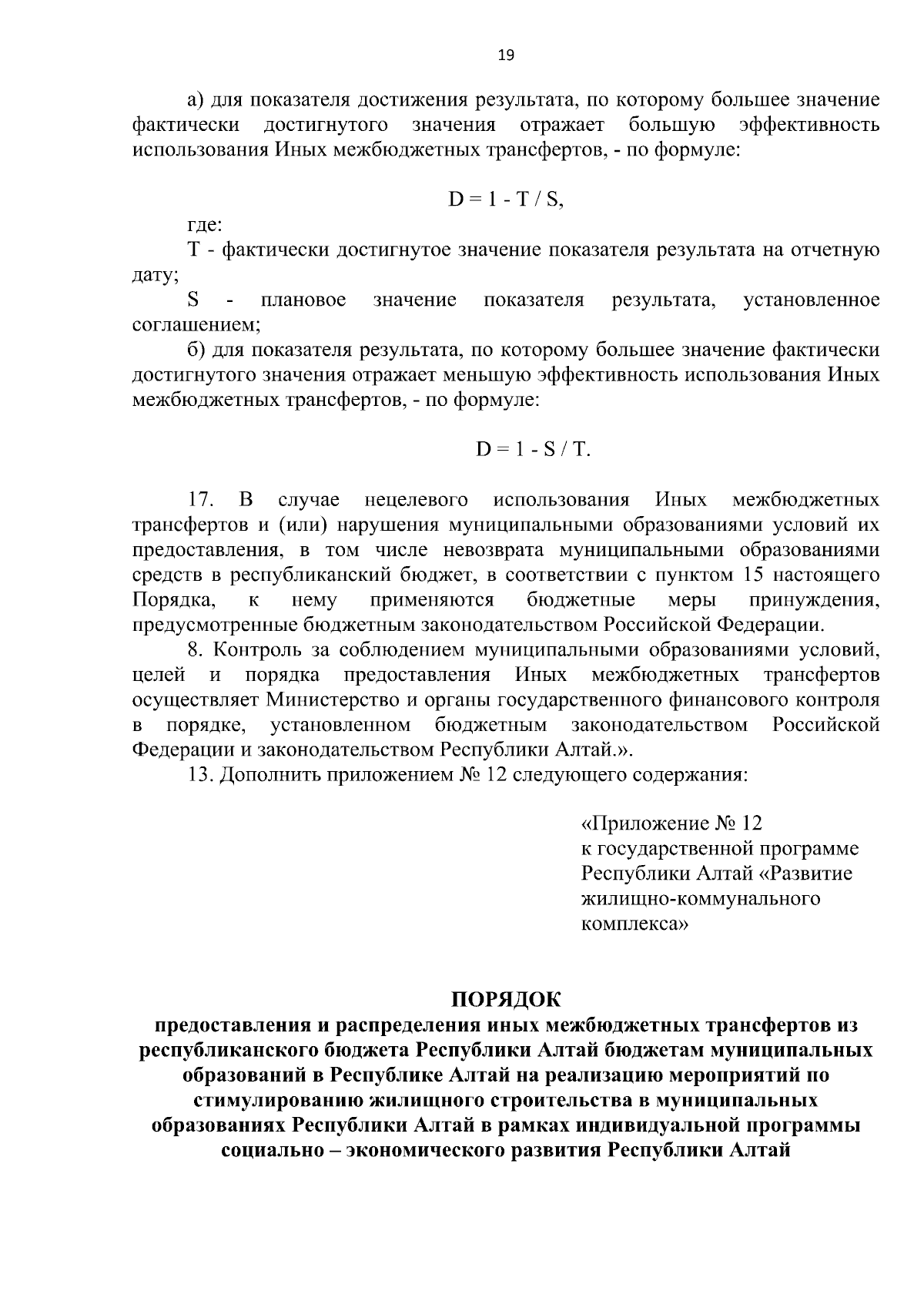 19

а) для показателя достижения результата, по которому большее значение фактически достигнутого значения отражает большую эффективность использования Иных межбюджетных трансфертов, - по формуле:

$D = 1 - T / S$,

где:

T - фактически достигнутое значение показателя результата на отчетную дату;

S - плановое значение показателя результата, установленное соглашением;

б) для показателя результата, по которому большее значение фактически достигнутого значения отражает меньшую эффективность использования Иных межбюджетных трансфертов, - по формуле:

$D = 1 - S / T$.

17. В случае нецелевого использования Иных межбюджетных трансфертов и (или) нарушения муниципальными образованиями условий их предоставления, в том числе невозврата муниципальными образованиями средств в республиканский бюджет, в соответствии с пунктом 15 настоящего Порядка, к нему применяются бюджетные меры принуждения, предусмотренные бюджетным законодательством Российской Федерации.

8. Контроль за соблюдением муниципальными образованиями условий, целей и порядка предоставления Иных межбюджетных трансфертов осуществляет Министерство и органы государственного финансового контроля в порядке, установленном бюджетным законодательством Российской Федерации и законодательством Республики Алтай.».

13. Дополнить приложением № 12 следующего содержания:

«Приложение № 12
к государственной программе Республики Алтай «Развитие жилищно-коммунального комплекса»

ПОРЯДОК
предоставления и распределения иных межбюджетных трансфертов из республиканского бюджета Республики Алтай бюджетам муниципальных образований в Республике Алтай на реализацию мероприятий по стимулированию жилищного строительства в муниципальных образованиях Республики Алтай в рамках индивидуальной программы социально – экономического развития Республики Алтай